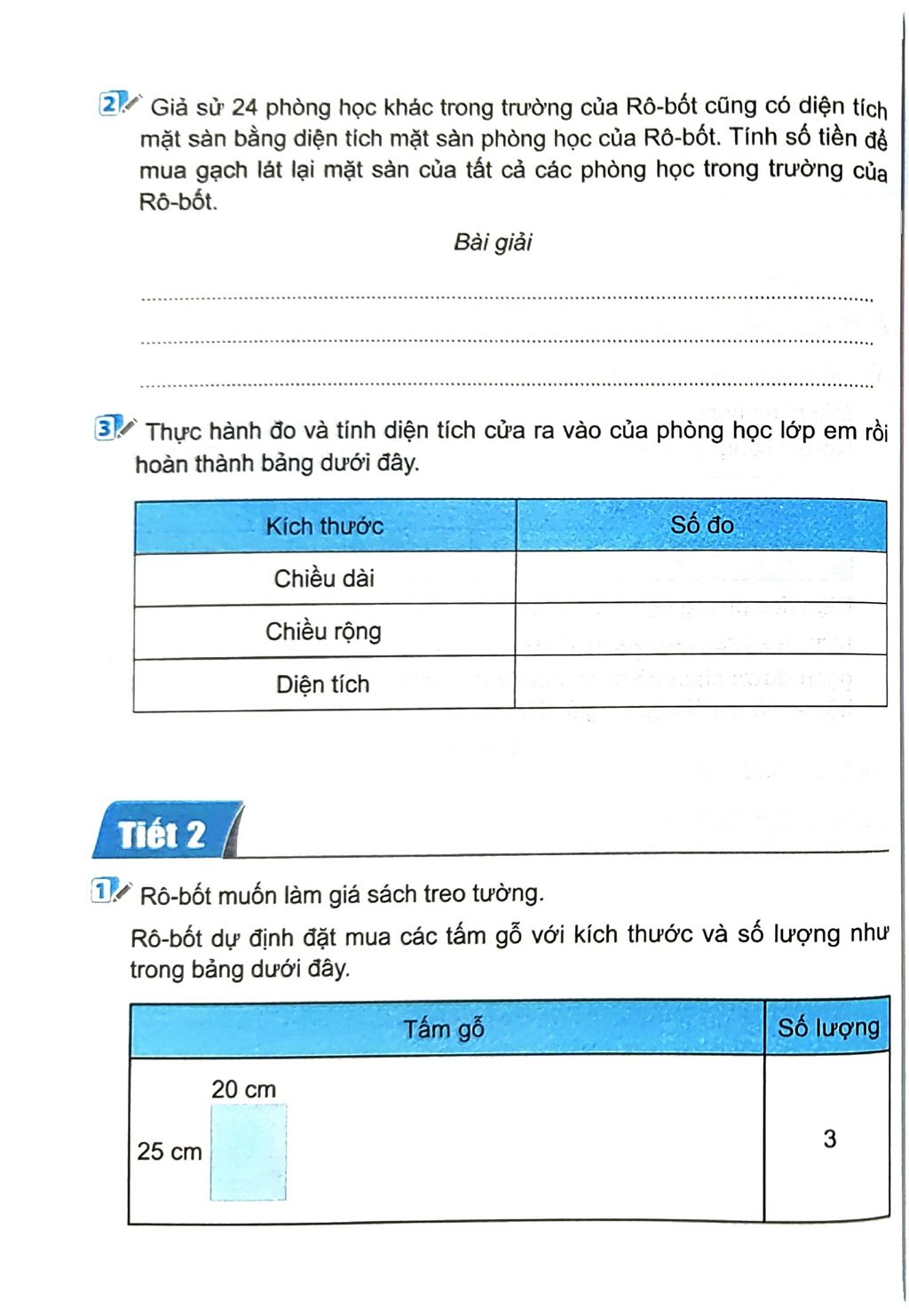 2 Giả sử 24 phòng học khác trong trường của Rô-bốt cũng có diện tích mặt sàn bằng diện tích mặt sàn phòng học của Rô-bốt. Tính số tiền để mua gạch lát lại mặt sàn của tất cả các phòng học trong trường của Rô-bốt.

Bài giải

____
____
____

3 Thực hành đo và tính diện tích cửa ra vào của phòng học lớp em rồi hoàn thành bảng dưới đây.

| Kích thước | Số đo |
|---|---|
| Chiều dài | |
| Chiều rộng | |
| Diện tích | |

Tiết 2

1 Rô-bốt muốn làm giá sách treo tường.

Rô-bốt dự định đặt mua các tấm gỗ với kích thước và số lượng như trong bảng dưới đây.

| Tấm gỗ | Số lượng |
|---|---|
| 20 cm 25 cm | 3 |